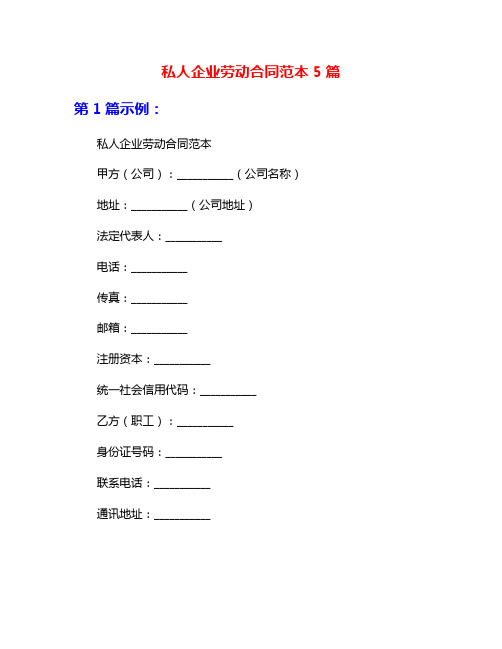 私人企业劳动合同范本 5 篇

第 1 篇示例：

私人企业劳动合同范本

甲方（公司）：__________（公司名称）

地址：__________（公司地址）

法定代表人：__________

电话：__________

传真：__________

邮箱：__________

注册资本：__________

统一社会信用代码：__________

乙方（职工）：__________

身份证号码：__________

联系电话：__________

通讯地址：__________